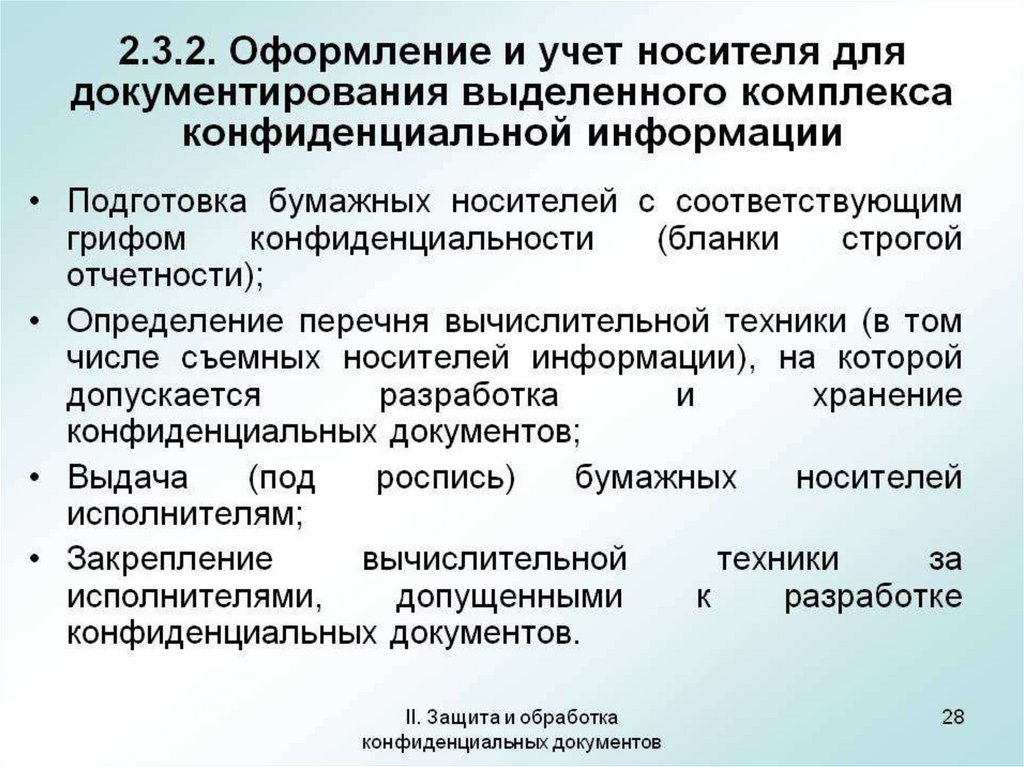 2.3.2. Оформление и учет носителя для документирования выделенного комплекса конфиденциальной информации

• Подготовка бумажных носителей с соответствующим грифом конфиденциальности (бланки строгой отчетности);
• Определение перечня вычислительной техники (в том числе съемных носителей информации), на которой допускается разработка и хранение конфиденциальных документов;
• Выдача (под роспись) бумажных носителей исполнителям;
• Закрепление вычислительной техники за исполнителями, допущенными к разработке конфиденциальных документов.

II. Защита и обработка конфиденциальных документов

28